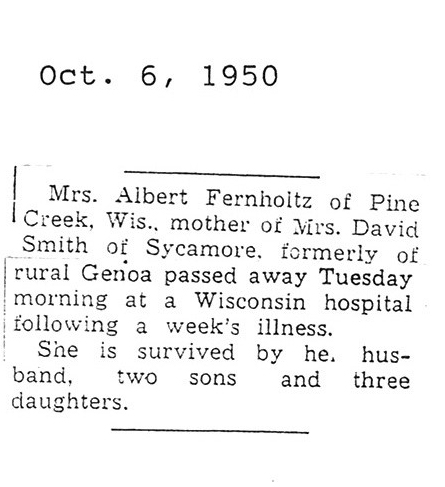 Oct. 6, 1950

Mrs. Albert Fernholtz of Pine Creek, Wis., mother of Mrs. David Smith of Sycamore, formerly of rural Genoa passed away Tuesday morning at a Wisconsin hospital following a week's illness.

She is survived by he. husband, two sons and three daughters.